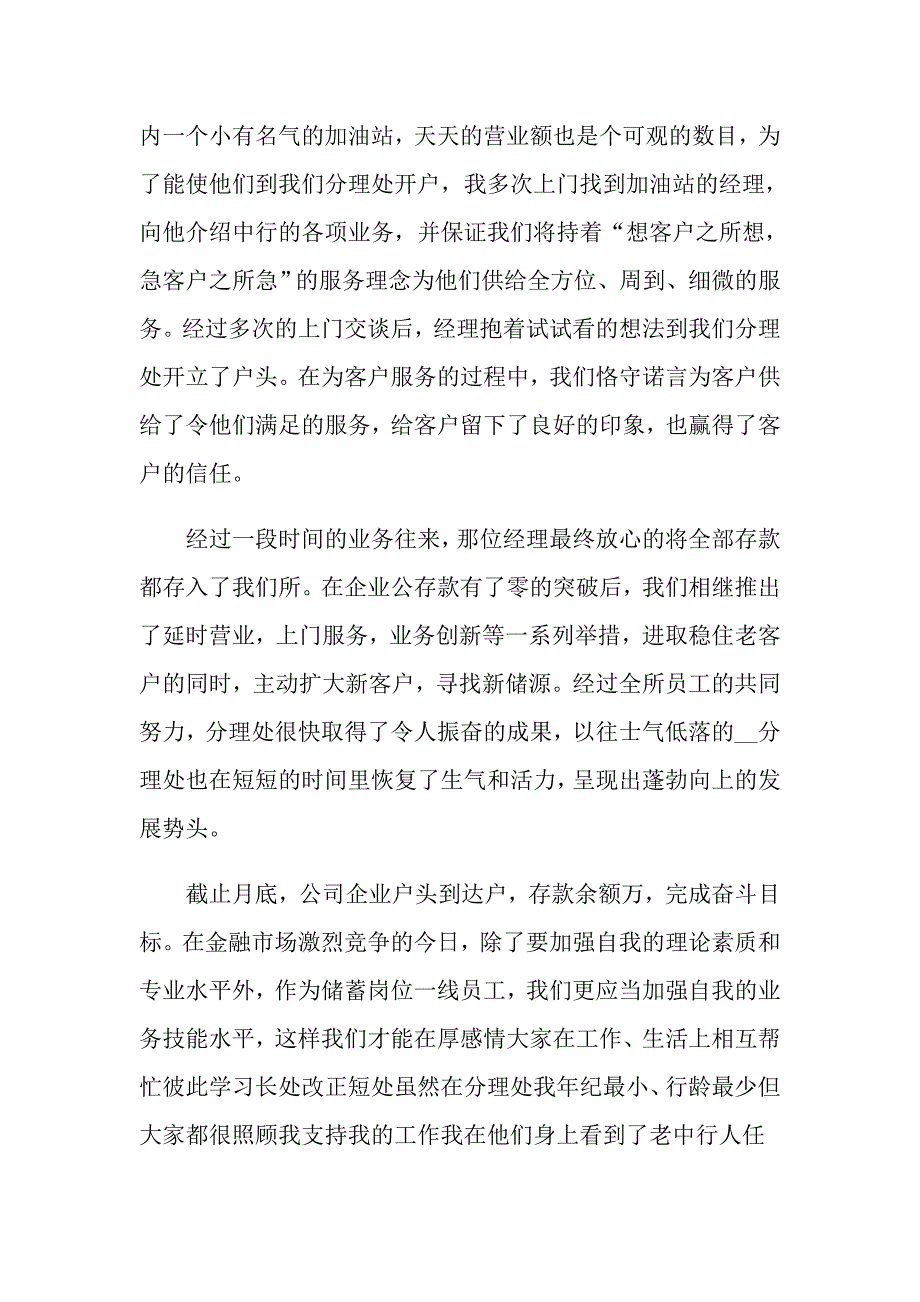 内一个小有名气的加油站，天天的营业额也是个可观的数目，为了能使他们到我们分理处开户，我多次上门找到加油站的经理，向他介绍中行的各项业务，并保证我们将持着“想客户之所想，急客户之所急”的服务理念为他们供给全方位、周到、细微的服务。经过多次的上门交谈后，经理抱着试试看的想法到我们分理处开立了户头。在为客户服务的过程中，我们恪守诺言为客户供给了令他们满足的服务，给客户留下了良好的印象，也赢得了客户的信任。

经过一段时间的业务往来，那位经理最终放心的将全部存款都存入了我们所。在企业公存款有了零的突破后，我们相继推出了延时营业，上门服务，业务创新等一系列举措，进取稳住老客户的同时，主动扩大新客户，寻找新储源。经过全所员工的共同努力，分理处很快取得了令人振奋的成果，以往士气低落的__分理处也在短短的时间里恢复了生气和活力，呈现出蓬勃向上的发展势头。

截止月底，公司企业户头到达户，存款余额万，完成奋斗目标。在金融市场激烈竞争的今日，除了要加强自我的理论素质和专业水平外，作为储蓄岗位一线员工，我们更应当加强自我的业务技能水平，这样我们才能在厚感情大家在工作、生活上相互帮忙彼此学习长处改正短处虽然在分理处我年纪最小、行龄最少但大家都很照顾我支持我的工作我在他们身上看到了老中行人任